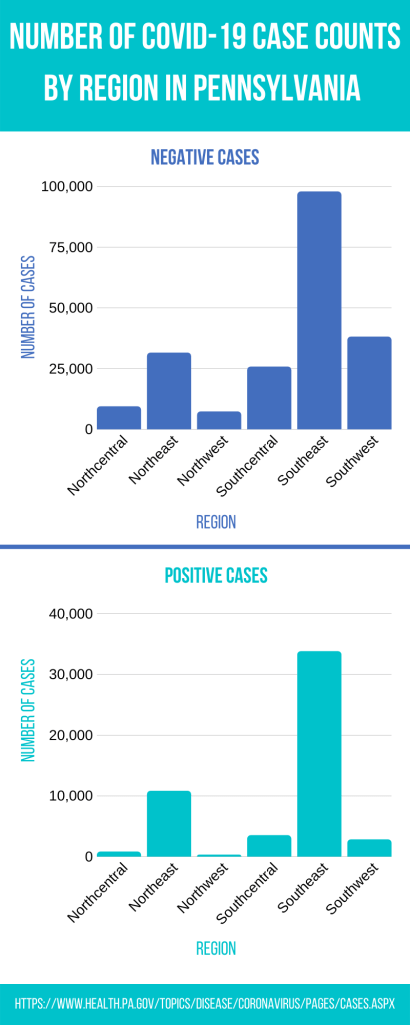 NUMBER OF COVID-19 CASE COUNTS BY REGION IN PENNSYLVANIA

NEGATIVE CASES

NUMBER OF CASES

100,000
75,000
50,000
25,000
0

Northcentral
Northeast
Northwest
Southcentral
Southeast
Southwest

REGION

POSITIVE CASES

NUMBER OF CASES

40,000
30,000
20,000
10,000
0

Northcentral
Northeast
Northwest
Southcentral
Southeast
Southwest

REGION

HTTPS://WWW.HEALTH.PA.GOV/TOPICS/DISEASE/CORONAVIRUS/PAGES/CASES.ASPX